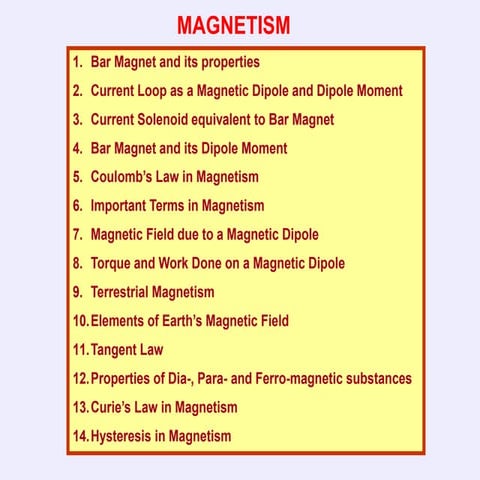 MAGNETISM

1. Bar Magnet and its properties
2. Current Loop as a Magnetic Dipole and Dipole Moment
3. Current Solenoid equivalent to Bar Magnet
4. Bar Magnet and its Dipole Moment
5. Coulomb's Law in Magnetism
6. Important Terms in Magnetism
7. Magnetic Field due to a Magnetic Dipole
8. Torque and Work Done on a Magnetic Dipole
9. Terrestrial Magnetism
10. Elements of Earth's Magnetic Field
11. Tangent Law
12. Properties of Dia-, Para- and Ferro-magnetic substances
13. Curie's Law in Magnetism
14. Hysteresis in Magnetism